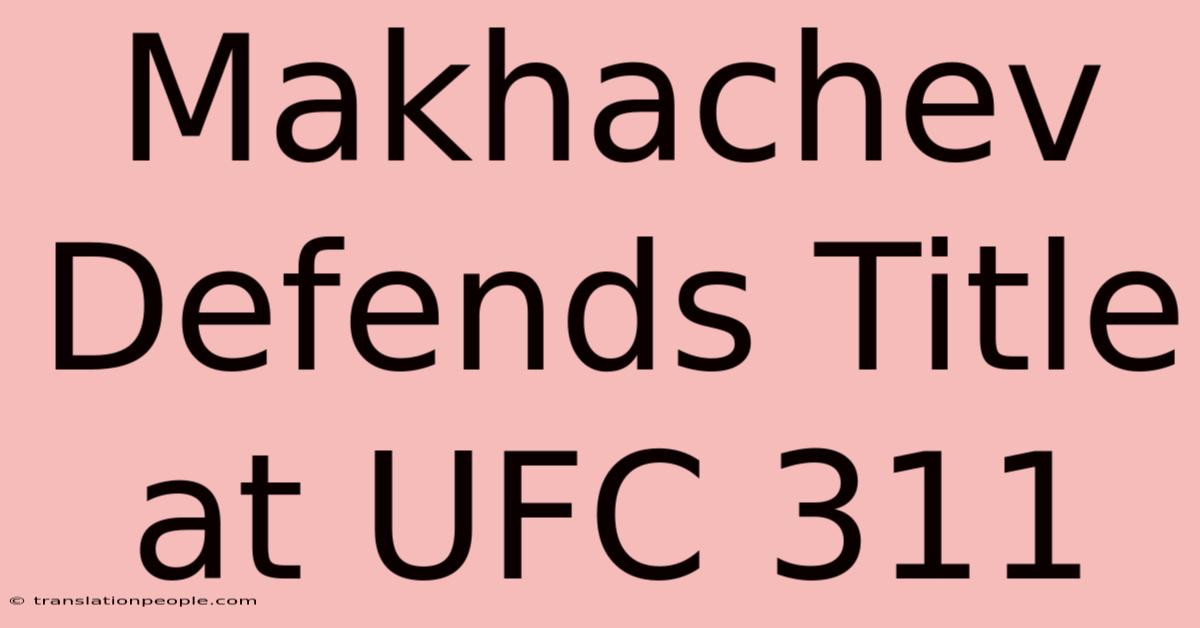 Makhachev Defends Title at UFC 311

© translationpeople.com